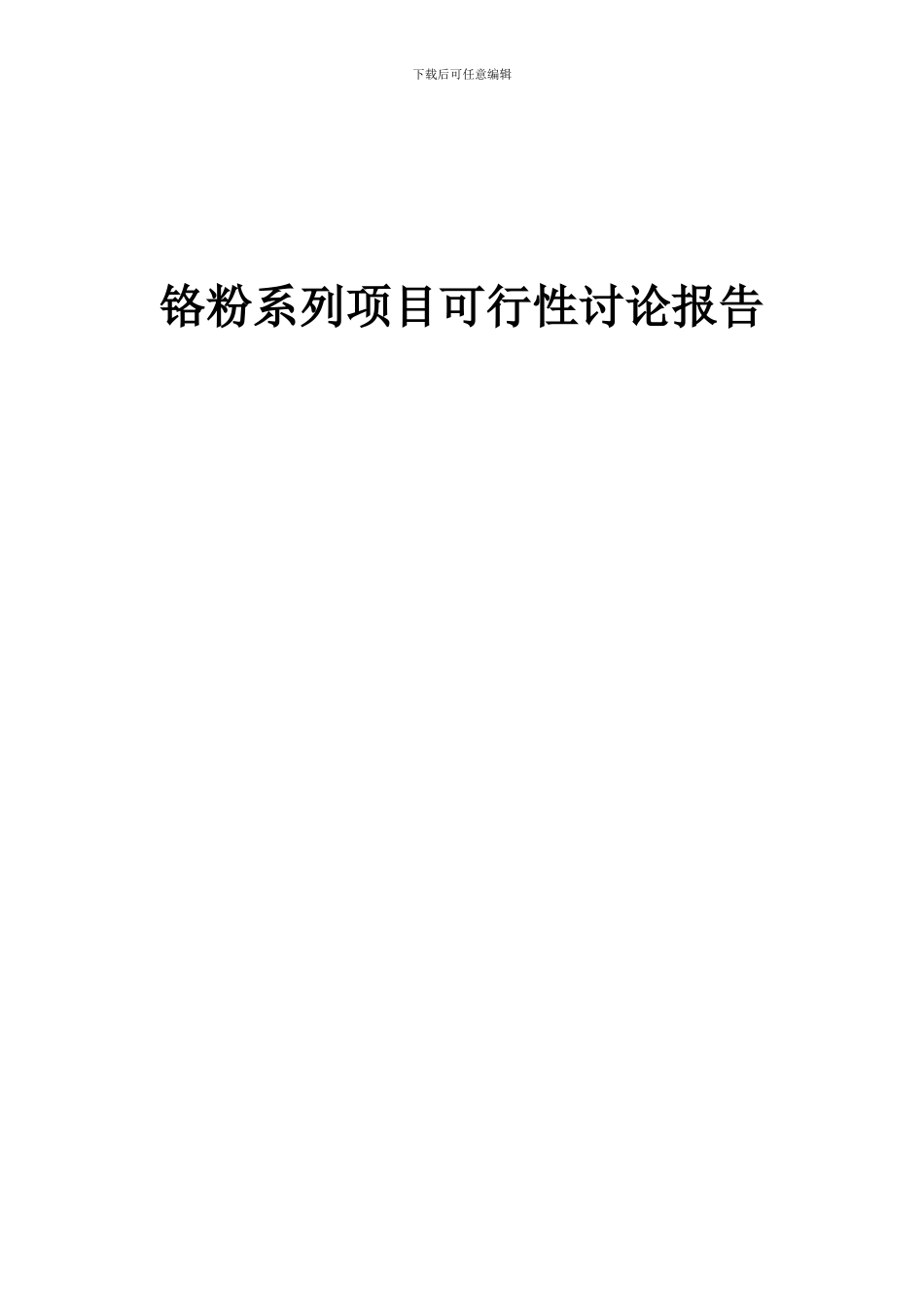 下载后可任意编辑

铬粉系列项目可行性讨论报告